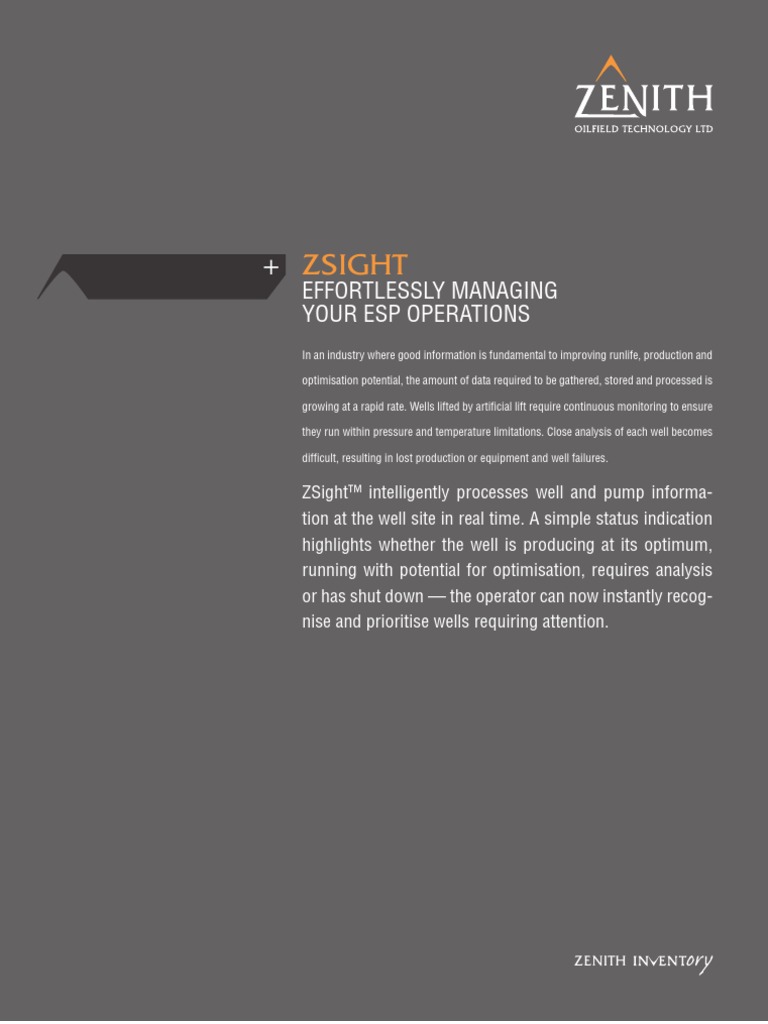 ZENITH
OILFIELD TECHNOLOGY LTD

+ ZSIGHT
EFFORTLESSLY MANAGING YOUR ESP OPERATIONS

In an industry where good information is fundamental to improving runlife, production and optimisation potential, the amount of data required to be gathered, stored and processed is growing at a rapid rate. Wells lifted by artificial lift require continuous monitoring to ensure they run within pressure and temperature limitations. Close analysis of each well becomes difficult, resulting in lost production or equipment and well failures.

ZSight™ intelligently processes well and pump information at the well site in real time. A simple status indication highlights whether the well is producing at its optimum, running with potential for optimisation, requires analysis or has shut down — the operator can now instantly recognise and prioritise wells requiring attention.

ZENITH INVENTORY